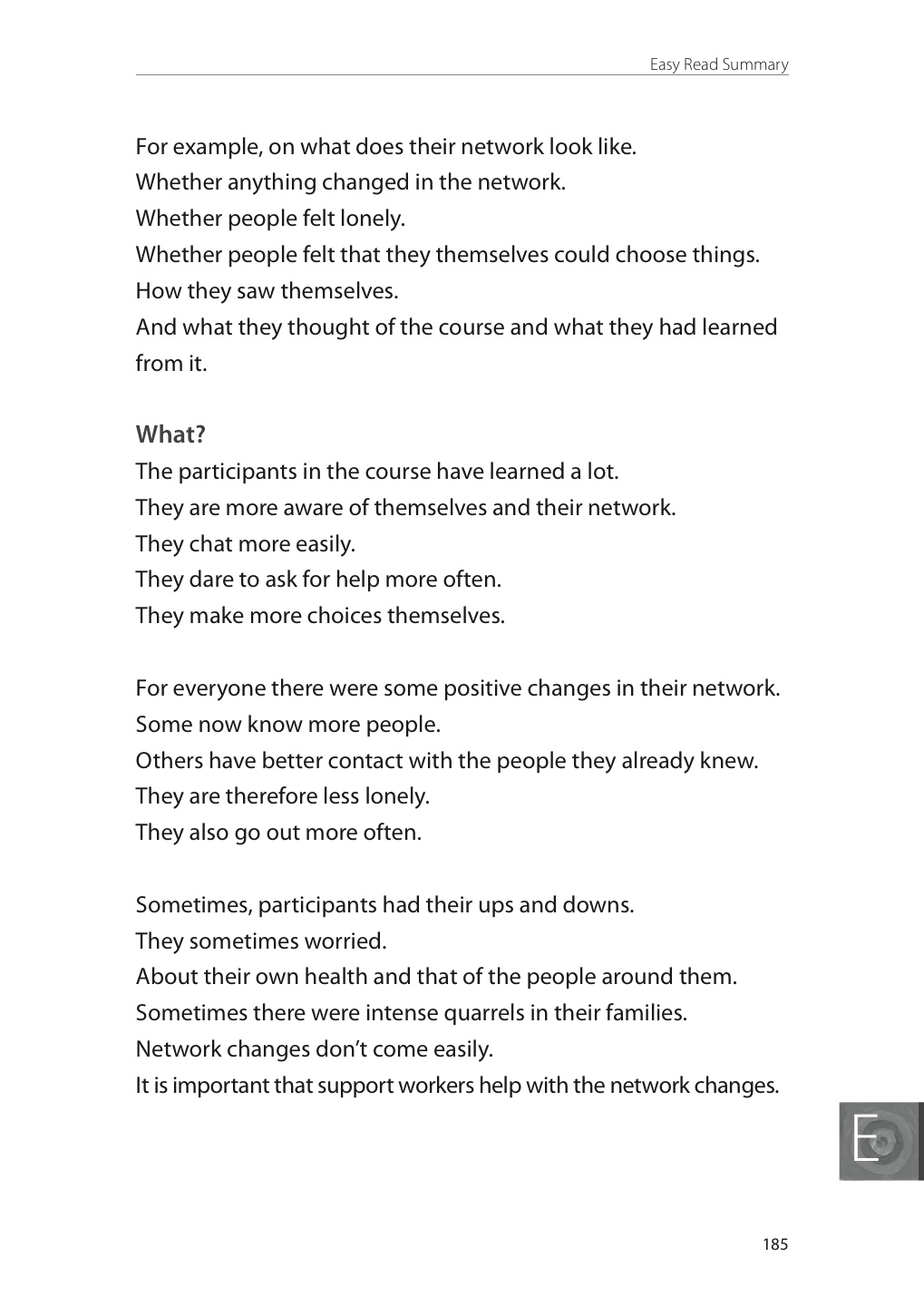 Easy Read Summary

For example, on what does their network look like.
Whether anything changed in the network.
Whether people felt lonely.
Whether people felt that they themselves could choose things.
How they saw themselves.
And what they thought of the course and what they had learned from it.

What?
The participants in the course have learned a lot.
They are more aware of themselves and their network.
They chat more easily.
They dare to ask for help more often.
They make more choices themselves.

For everyone there were some positive changes in their network.
Some now know more people.
Others have better contact with the people they already knew.
They are therefore less lonely.
They also go out more often.

Sometimes, participants had their ups and downs.
They sometimes worried.
About their own health and that of the people around them.
Sometimes there were intense quarrels in their families.
Network changes don't come easily.
It is important that support workers help with the network changes.

E

185